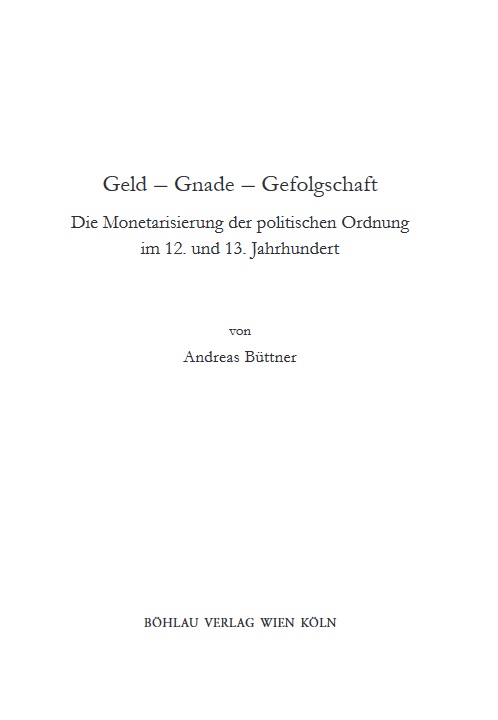 Geld – Gnade – Gefolgschaft

Die Monetarisierung der politischen Ordnung im 12. und 13. Jahrhundert

von

Andreas Büttner

BÖHLAU VERLAG WIEN KÖLN